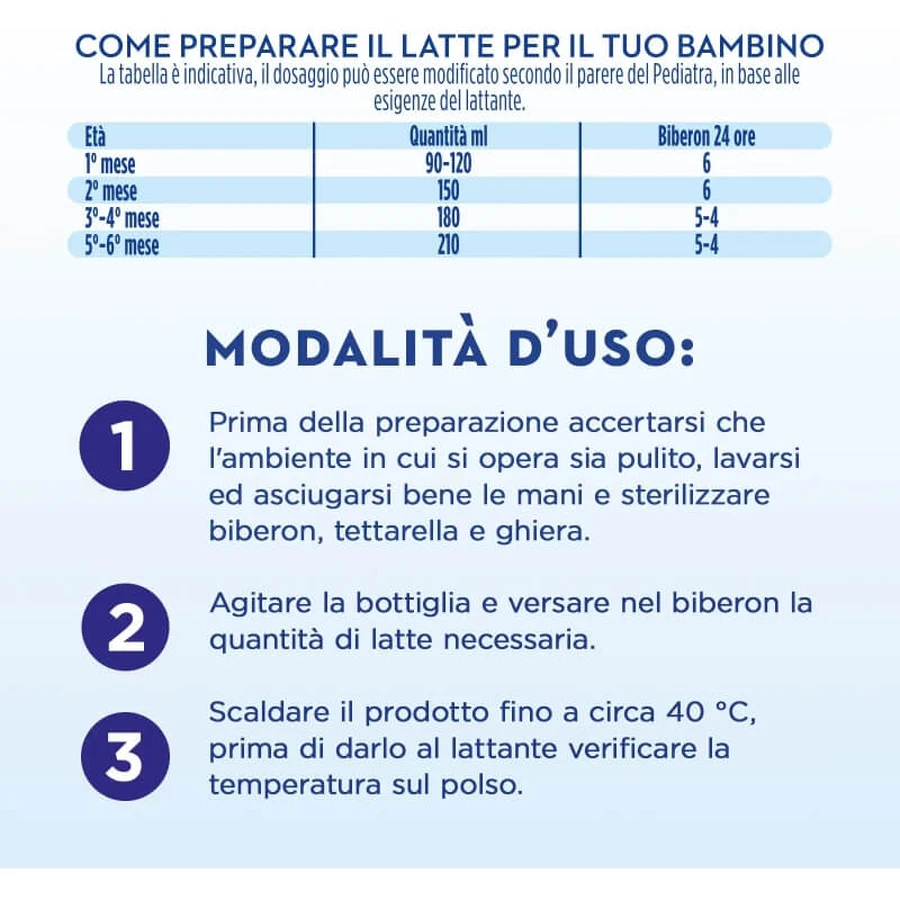 COME PREPARARE IL LATTE PER IL TUO BAMBINO
La tabella è indicativa, il dosaggio può essere modificato secondo il parere del Pediatra, in base alle esigenze del lattante.

| Età | Quantità ml | Biberon 24 ore |
|---|---|---|
| 1° mese | 90-120 | 6 |
| 2° mese | 150 | 6 |
| 3°-4° mese | 180 | 5-4 |
| 5°-6° mese | 210 | 5-4 |

MODALITÀ D'USO:

1 Prima della preparazione accertarsi che l'ambiente in cui si opera sia pulito, lavarsi ed asciugarsi bene le mani e sterilizzare biberon, tettarella e ghiera.

2 Agitare la bottiglia e versare nel biberon la quantità di latte necessaria.

3 Scaldare il prodotto fino a circa 40 °C, prima di darlo al lattante verificare la temperatura sul polso.